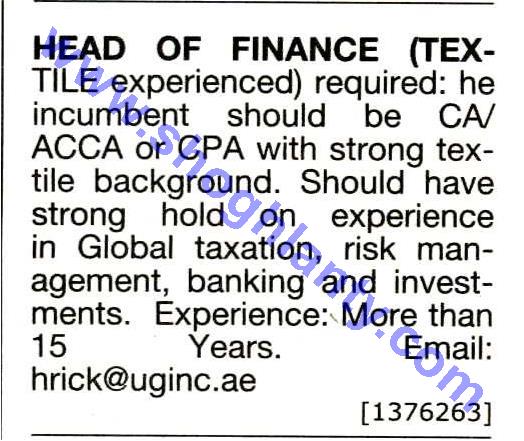 HEAD OF FINANCE (TEXTILE experienced) required: he incumbent should be CA/ ACCA or CPA with strong textile background. Should have strong hold on experience in Global taxation, risk management, banking and investments. Experience: More than 15 Years. Email: hrick@uginc.ae

[1376263]

www.shoghlanty.com